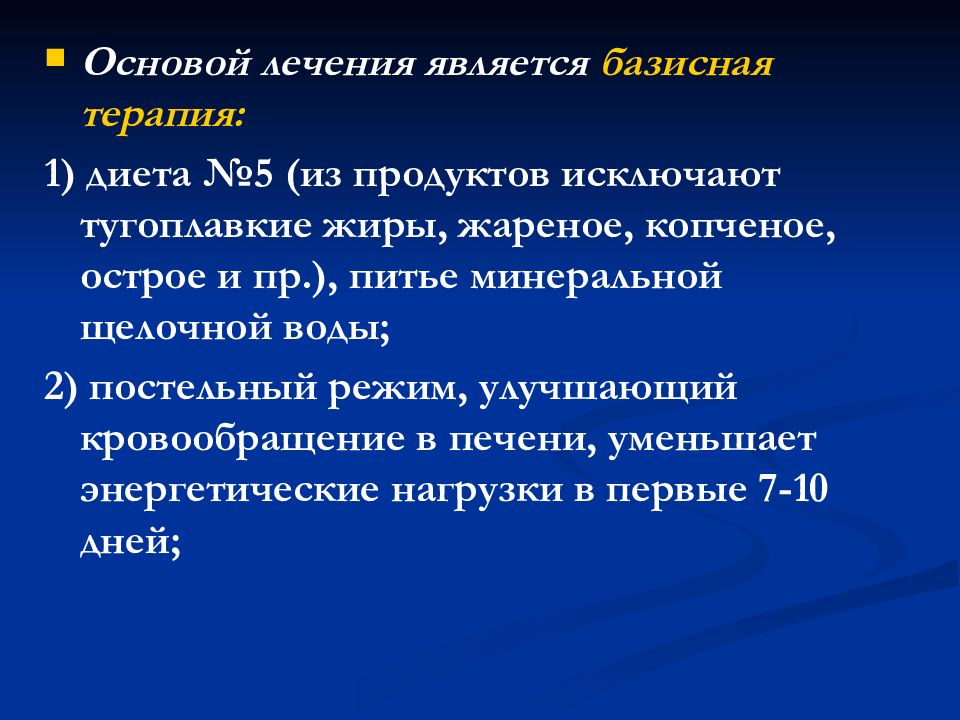 Основой лечения является базисная терапия:

1) диета №5 (из продуктов исключают тугоплавкие жиры, жареное, копченое, острое и пр.), питье минеральной щелочной воды;

2) постельный режим, улучшающий кровообращение в печени, уменьшает энергетические нагрузки в первые 7-10 дней;